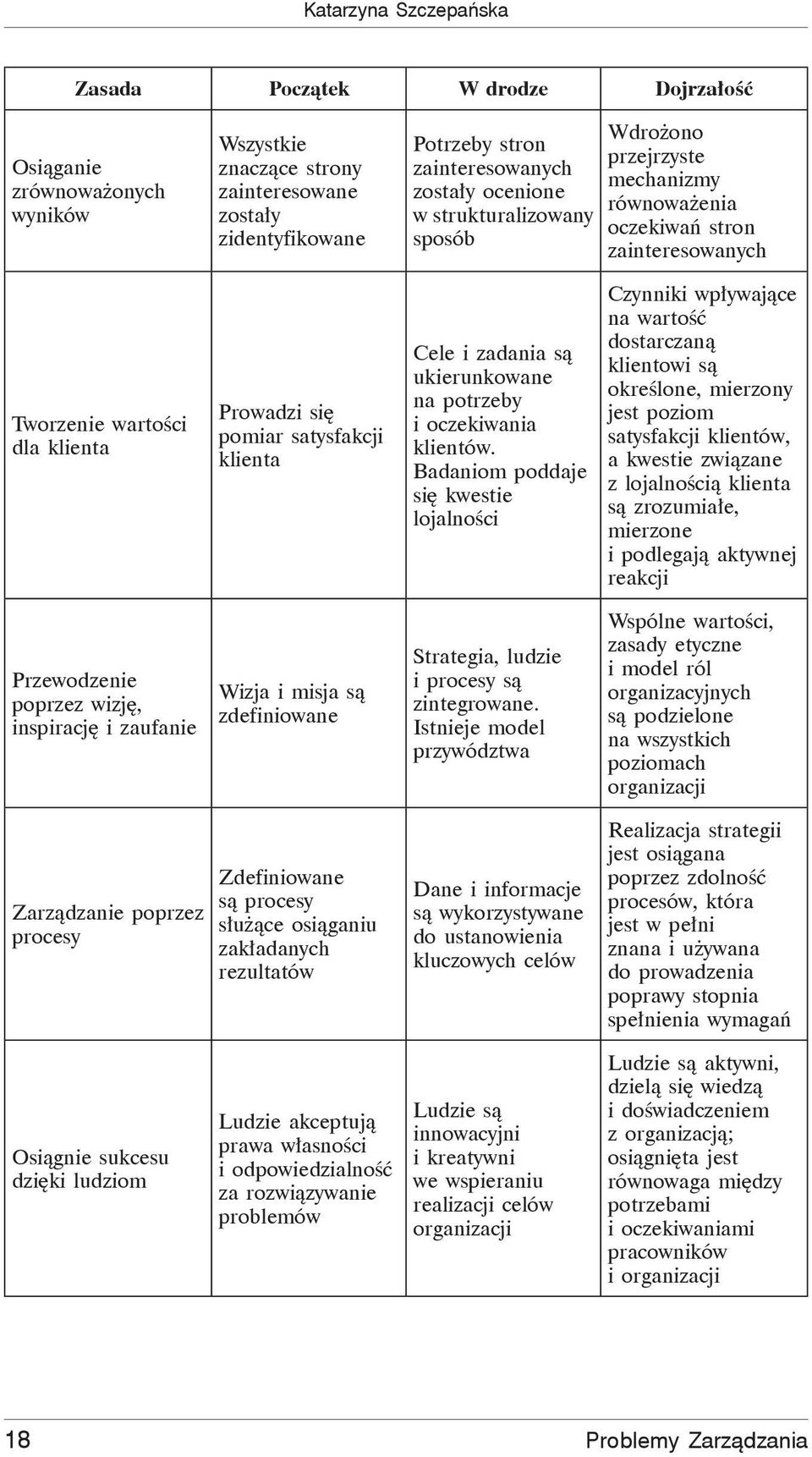 Katarzyna Szczepańska

| Zasada | Początek | W drodze | Dojrzałość |
|---|---|---|---|
| Osiąganie zrównoważonych wyników | Wszystkie znaczące strony zainteresowane zostały zidentyfikowane | Potrzeby stron zainteresowanych zostały ocenione w strukturalizowany sposób | Wdrożono przejrzyste mechanizmy równoważenia oczekiwań stron zainteresowanych |
| Tworzenie wartości dla klienta | Prowadzi się pomiar satysfakcji klienta | Cele i zadania są ukierunkowane na potrzeby i oczekiwania klientów. Badaniom poddaje się kwestie lojalności | Czynniki wpływające na wartość dostarczaną klientowi są określone, mierzony jest poziom satysfakcji klientów, a kwestie związane z lojalnością klienta są zrozumiałe, mierzone i podlegają aktywnej reakcji |
| Przewodzenie poprzez wizję, inspirację i zaufanie | Wizja i misja są zdefiniowane | Strategia, ludzie i procesy są zintegrowane. Istnieje model przywództwa | Wspólne wartości, zasady etyczne i model ról organizacyjnych są podzielone na wszystkich poziomach organizacji |
| Zarządzanie poprzez procesy | Zdefiniowane są procesy służące osiąganiu zakładanych rezultatów | Dane i informacje są wykorzystywane do ustanowienia kluczowych celów | Realizacja strategii jest osiągana poprzez zdolność procesów, która jest w pełni znana i używana do prowadzenia poprawy stopnia spełnienia wymagań |
| Osiągnie sukcesu dzięki ludziom | Ludzie akceptują prawa własności i odpowiedzialność za rozwiązywanie problemów | Ludzie są innowacyjni i kreatywni we wspieraniu realizacji celów organizacji | Ludzie są aktywni, dzielą się wiedzą i doświadczeniem z organizacją; osiągnięta jest równowaga między potrzebami i oczekiwaniami pracowników i organizacji |

18 Problemy Zarządzania